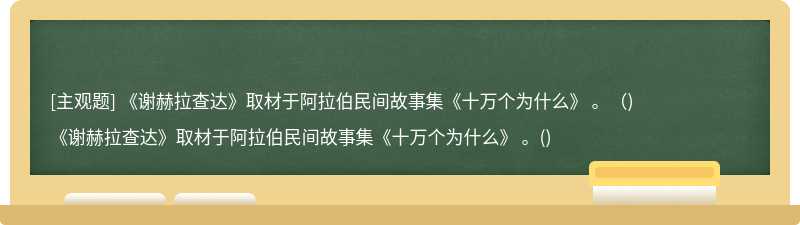 [主观题] 《谢赫拉查达》取材于阿拉伯民间故事集《十万个为什么》 。 ()

《谢赫拉查达》取材于阿拉伯民间故事集《十万个为什么》 。()